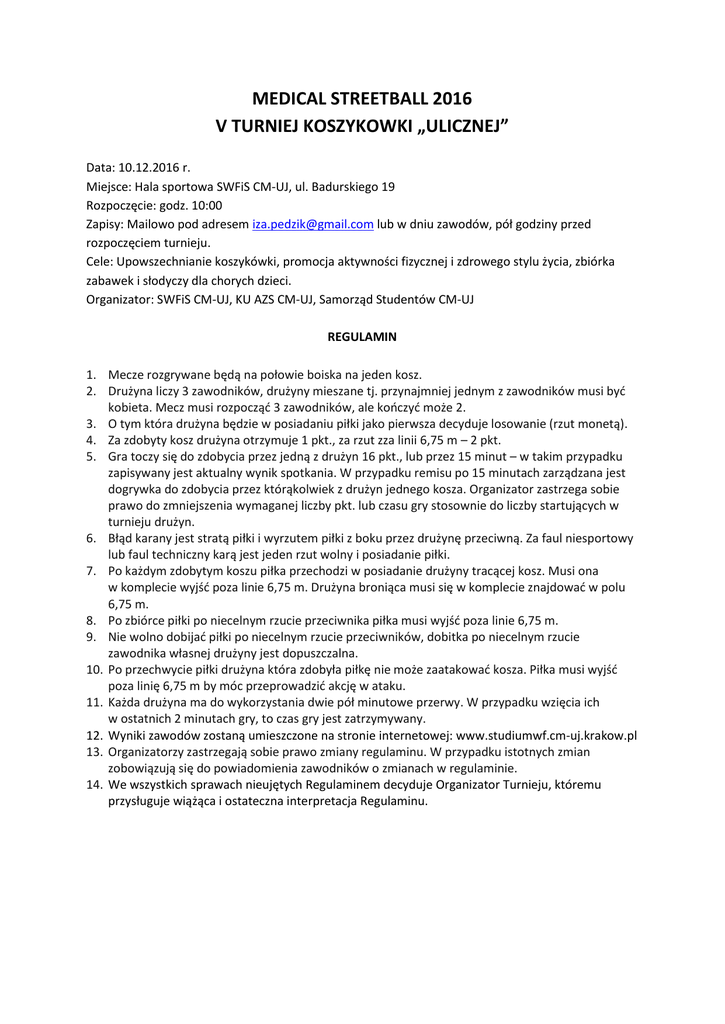 MEDICAL STREETBALL 2016
V TURNIEJ KOSZYKOWKI „ULICZNEJ”

Data: 10.12.2016 r.
Miejsce: Hala sportowa SWFiS CM-UJ, ul. Badurskiego 19
Rozpoczęcie: godz. 10:00
Zapisy: Mailowo pod adresem iza.pedzik@gmail.com lub w dniu zawodów, pół godziny przed rozpoczęciem turnieju.
Cele: Upowszechnianie koszykówki, promocja aktywności fizycznej i zdrowego stylu życia, zbiórka zabawek i słodyczy dla chorych dzieci.
Organizator: SWFiS CM-UJ, KU AZS CM-UJ, Samorząd Studentów CM-UJ

REGULAMIN

1. Mecze rozgrywane będą na połowie boiska na jeden kosz.
2. Drużyna liczy 3 zawodników, drużyny mieszane tj. przynajmniej jednym z zawodników musi być kobieta. Mecz musi rozpocząć 3 zawodników, ale kończyć może 2.
3. O tym która drużyna będzie w posiadaniu piłki jako pierwsza decyduje losowanie (rzut monetą).
4. Za zdobyty kosz drużyna otrzymuje 1 pkt., za rzut zza linii 6,75 m – 2 pkt.
5. Gra toczy się do zdobycia przez jedną z drużyn 16 pkt., lub przez 15 minut – w takim przypadku zapisywany jest aktualny wynik spotkania. W przypadku remisu po 15 minutach zarządzana jest dogrywka do zdobycia przez którąkolwiek z drużyn jednego kosza. Organizator zastrzega sobie prawo do zmniejszenia wymaganej liczby pkt. lub czasu gry stosownie do liczby startujących w turnieju drużyn.
6. Błąd karany jest stratą piłki i wyrzutem piłki z boku przez drużynę przeciwną. Za faul niesportowy lub faul techniczny karą jest jeden rzut wolny i posiadanie piłki.
7. Po każdym zdobytym koszu piłka przechodzi w posiadanie drużyny tracącej kosz. Musi ona w komplecie wyjść poza linie 6,75 m. Drużyna broniąca musi się w komplecie znajdować w polu 6,75 m.
8. Po zbiórce piłki po niecelnym rzucie przeciwnika piłka musi wyjść poza linie 6,75 m.
9. Nie wolno dobijać piłki po niecelnym rzucie przeciwników, dobitka po niecelnym rzucie zawodnika własnej drużyny jest dopuszczalna.
10. Po przechwycie piłki drużyna która zdobyła piłkę nie może zaatakować kosza. Piłka musi wyjść poza linię 6,75 m by móc przeprowadzić akcję w ataku.
11. Każda drużyna ma do wykorzystania dwie pół minutowe przerwy. W przypadku wzięcia ich w ostatnich 2 minutach gry, to czas gry jest zatrzymywany.
12. Wyniki zawodów zostaną umieszczone na stronie internetowej: www.studiumwf.cm-uj.krakow.pl
13. Organizatorzy zastrzegają sobie prawo zmiany regulaminu. W przypadku istotnych zmian zobowiązują się do powiadomienia zawodników o zmianach w regulaminie.
14. We wszystkich sprawach nieujętych Regulaminem decyduje Organizator Turnieju, któremu przysługuje wiążąca i ostateczna interpretacja Regulaminu.